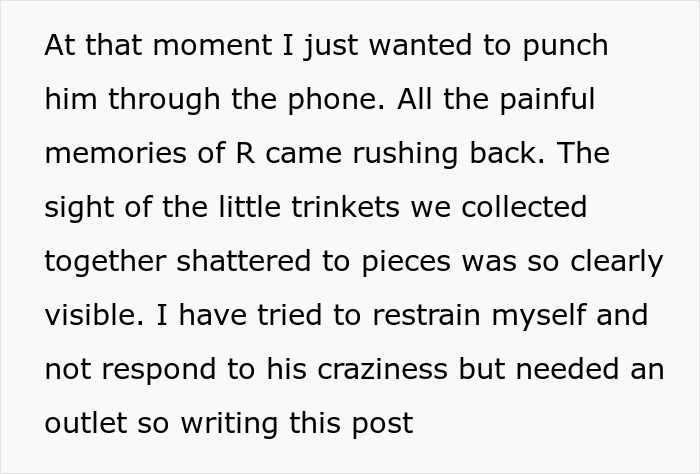 At that moment I just wanted to punch him through the phone. All the painful memories of R came rushing back. The sight of the little trinkets we collected together shattered to pieces was so clearly visible. I have tried to restrain myself and not respond to his craziness but needed an outlet so writing this post